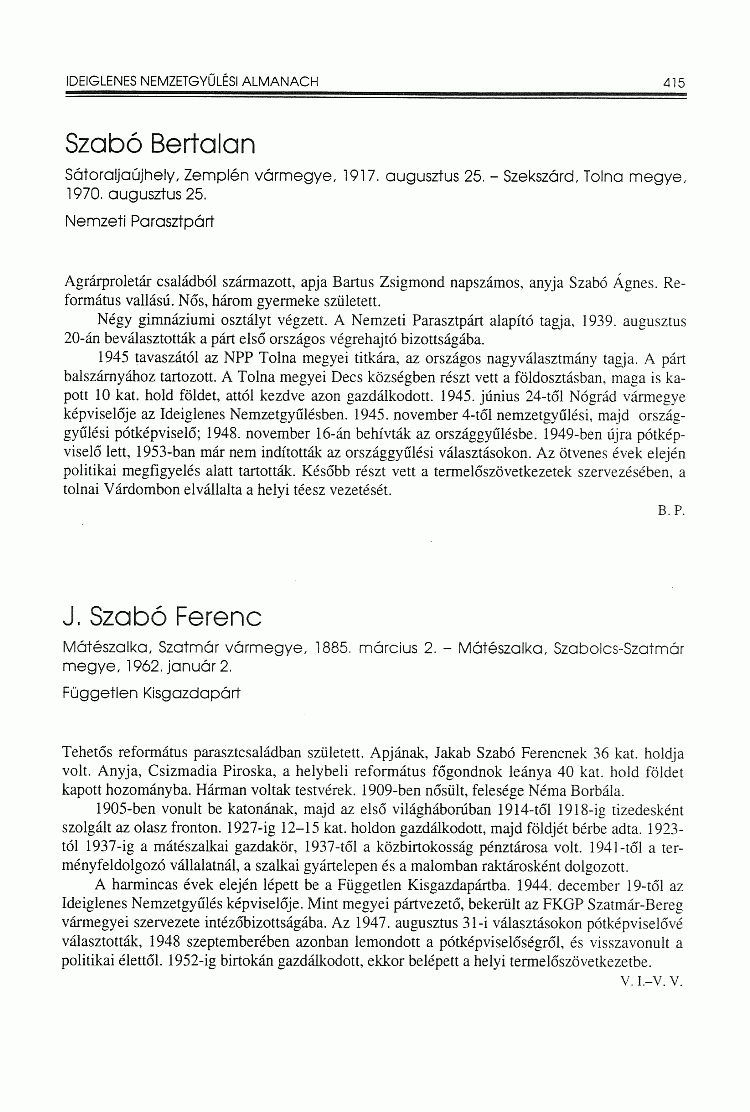 IDEIGLENES NEMZETGYŰLÉSI ALMANACH 415

Szabó Bertalan

Sátoraljaújhely, Zemplén vármegye, 1917. augusztus 25. – Szekszárd, Tolna megye, 1970. augusztus 25.

Nemzeti Parasztpárt

Agrárproletár családból származott, apja Bartus Zsigmond napszámos, anyja Szabó Ágnes. Református vallású. Nős, három gyermeke született.

Négy gimnáziumi osztályt végzett. A Nemzeti Parasztpárt alapító tagja, 1939. augusztus 20-án beválasztották a párt első országos végrehajtó bizottságába.

1945 tavaszától az NPP Tolna megyei titkára, az országos nagyválasztmány tagja. A párt balszárnyához tartozott. A Tolna megyei Decs községben részt vett a földosztásban, maga is kapott 10 kat. hold földet, attól kezdve azon gazdálkodott. 1945. június 24-től Nógrád vármegye képviselője az Ideiglenes Nemzetgyűlésben. 1945. november 4-től nemzetgyűlési, majd országgyűlési pótképviselő; 1948. november 16-án behívták az országgyűlésbe. 1949-ben újra pótképviselő lett, 1953-ban már nem indították az országgyűlési választásokon. Az ötvenes évek elején politikai megfigyelés alatt tartották. Később részt vett a termelőszövetkezetek szervezésében, a tolnai Várdombon elvállalta a helyi téesz vezetését.

B. P.

J. Szabó Ferenc

Mátészalka, Szatmár vármegye, 1885. március 2. – Mátészalka, Szabolcs-Szatmár megye, 1962. január 2.

Független Kisgazdapárt

Tehetős református parasztcsaládban született. Apjának, Jakab Szabó Ferencnek 36 kat. holdja volt. Anyja, Csizmadia Piroska, a helybeli református főgondnok leánya 40 kat. hold földet kapott hozományba. Hárman voltak testvérek. 1909-ben nősült, felesége Néma Borbála.

1905-ben vonult be katonának, majd az első világháborúban 1914-től 1918-ig tizedesként szolgált az olasz fronton. 1927-ig 12–15 kat. holdon gazdálkodott, majd földjét bérbe adta. 1923-tól 1937-ig a mátészalkai gazdakör, 1937-től a közbirtokosság pénztárosa volt. 1941-től a terményfeldolgozó vállalatnál, a szalkai gyártelepen és a malomban raktárosként dolgozott.

A harmincas évek elején lépett be a Független Kisgazdapártba. 1944. december 19-től az Ideiglenes Nemzetgyűlés képviselője. Mint megyei pártvezető, bekerült az FKGP Szatmár-Bereg vármegyei szervezete intézőbizottságába. Az 1947. augusztus 31-i választásokon pótképviselővé választották, 1948 szeptemberében azonban lemondott a pótképviselőségről, és visszavonult a politikai élettől. 1952-ig birtokán gazdálkodott, ekkor belépett a helyi termelőszövetkezetbe.

V. I.–V. V.